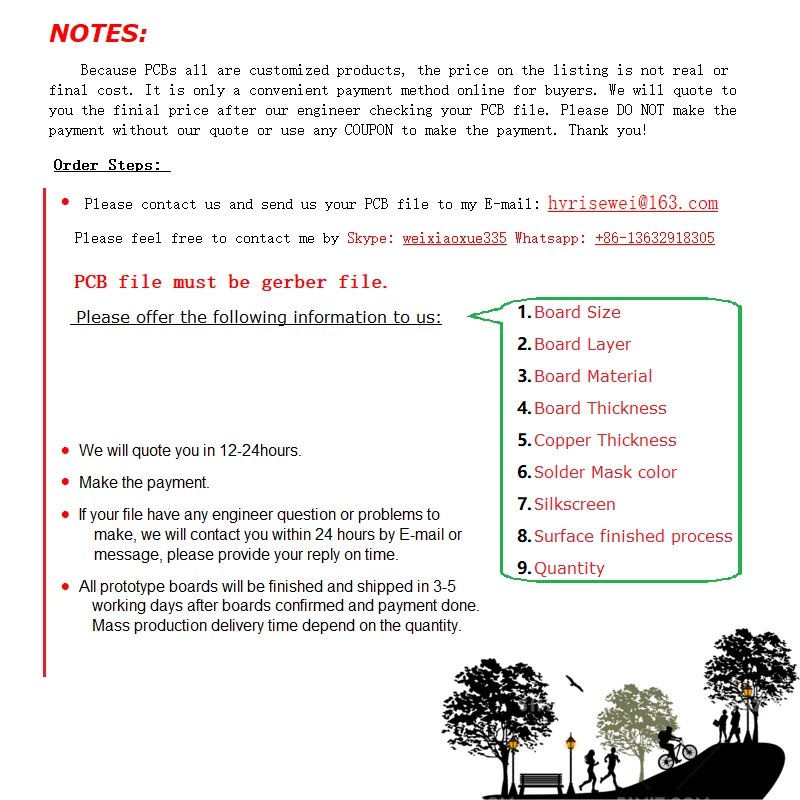 NOTES:

Because PCBs all are customized products, the price on the listing is not real or final cost. It is only a convenient payment method online for buyers. We will quote to you the finial price after our engineer checking your PCB file. Please DO NOT make the payment without our quote or use any COUPON to make the payment. Thank you!

Order Steps:

• Please contact us and send us your PCB file to my E-mail: hyrisewei@163.com

Please feel free to contact me by Skype: weixiaoxue335 Whatsapp: +86-13632918305

PCB file must be gerber file.

Please offer the following information to us:

1. Board Size
2. Board Layer
3. Board Material
4. Board Thickness
5. Copper Thickness
6. Solder Mask color
7. Silkscreen
8. Surface finished process
9. Quantity

• We will quote you in 12-24hours.

• Make the payment.

• If your file have any engineer question or problems to make, we will contact you within 24 hours by E-mail or message, please provide your reply on time.

• All prototype boards will be finished and shipped in 3-5 working days after boards confirmed and payment done. Mass production delivery time depend on the quantity.